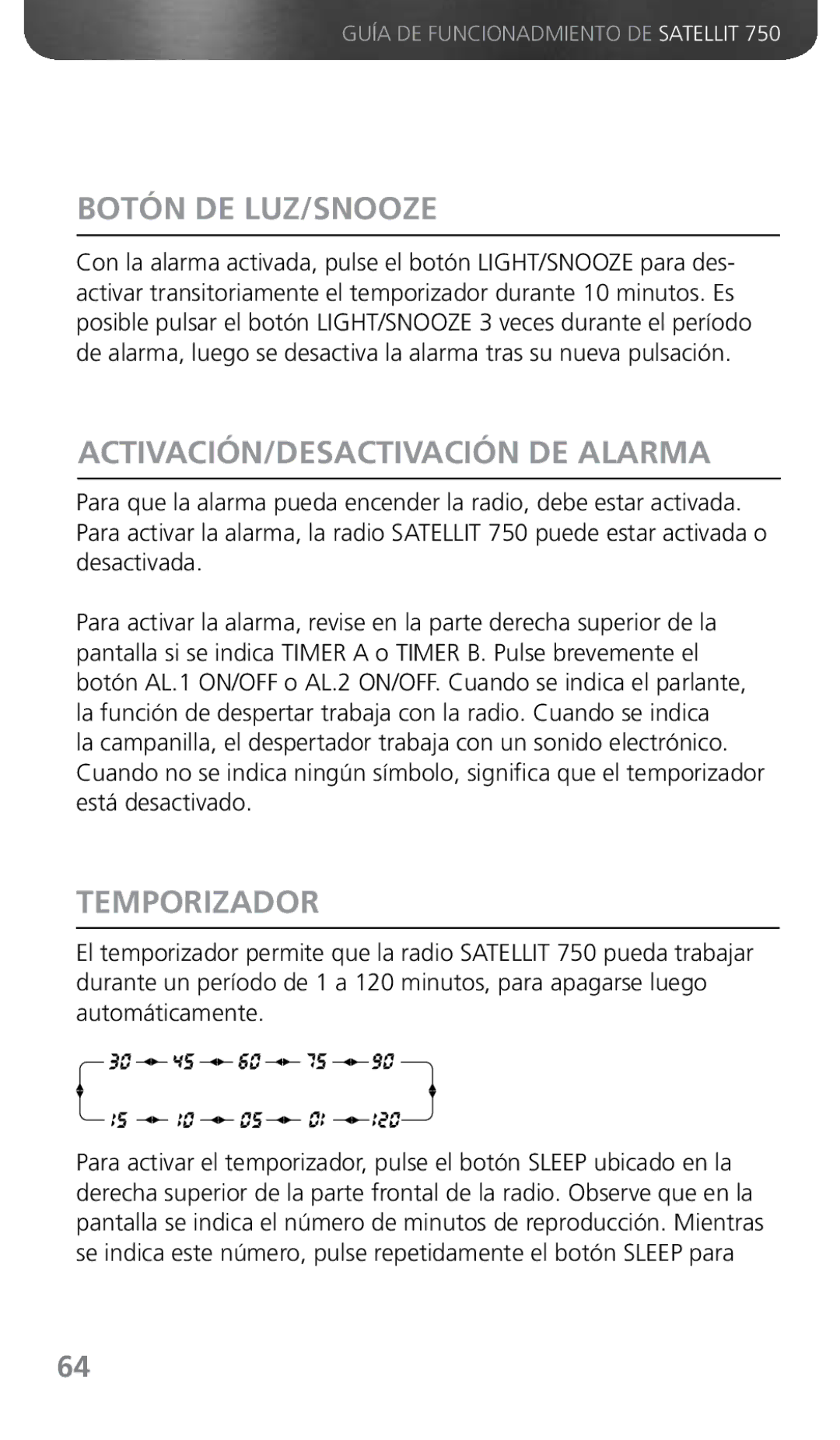 GUÍA DE FUNCIONADMIENTO DE SATELLIT 750

BOTÓN DE LUZ/SNOOZE

Con la alarma activada, pulse el botón LIGHT/SNOOZE para desactivar transitoriamente el temporizador durante 10 minutos. Es posible pulsar el botón LIGHT/SNOOZE 3 veces durante el período de alarma, luego se desactiva la alarma tras su nueva pulsación.

ACTIVACIÓN/DESACTIVACIÓN DE ALARMA

Para que la alarma pueda encender la radio, debe estar activada. Para activar la alarma, la radio SATELLIT 750 puede estar activada o desactivada.

Para activar la alarma, revise en la parte derecha superior de la pantalla si se indica TIMER A o TIMER B. Pulse brevemente el botón AL.1 ON/OFF o AL.2 ON/OFF. Cuando se indica el parlante, la función de despertar trabaja con la radio. Cuando se indica la campanilla, el despertador trabaja con un sonido electrónico. Cuando no se indica ningún símbolo, significa que el temporizador está desactivado.

TEMPORIZADOR

El temporizador permite que la radio SATELLIT 750 pueda trabajar durante un período de 1 a 120 minutos, para apagarse luego automáticamente.

30 45 60 75 90
15 10 05 01 120

Para activar el temporizador, pulse el botón SLEEP ubicado en la derecha superior de la parte frontal de la radio. Observe que en la pantalla se indica el número de minutos de reproducción. Mientras se indica este número, pulse repetidamente el botón SLEEP para

64